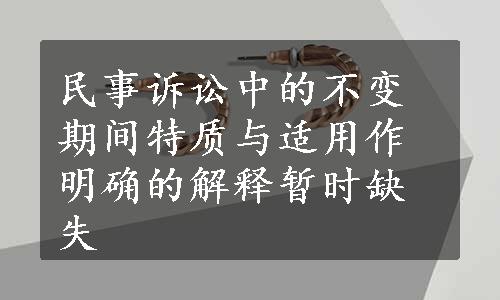 民事诉讼中的不变期间特质与适用作明确的解释暂时缺失